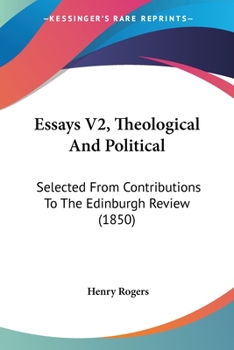 —KESSINGER'S RARE REPRINTS—

Essays V2, Theological And Political

Selected From Contributions To The Edinburgh Review (1850)

Henry Rogers